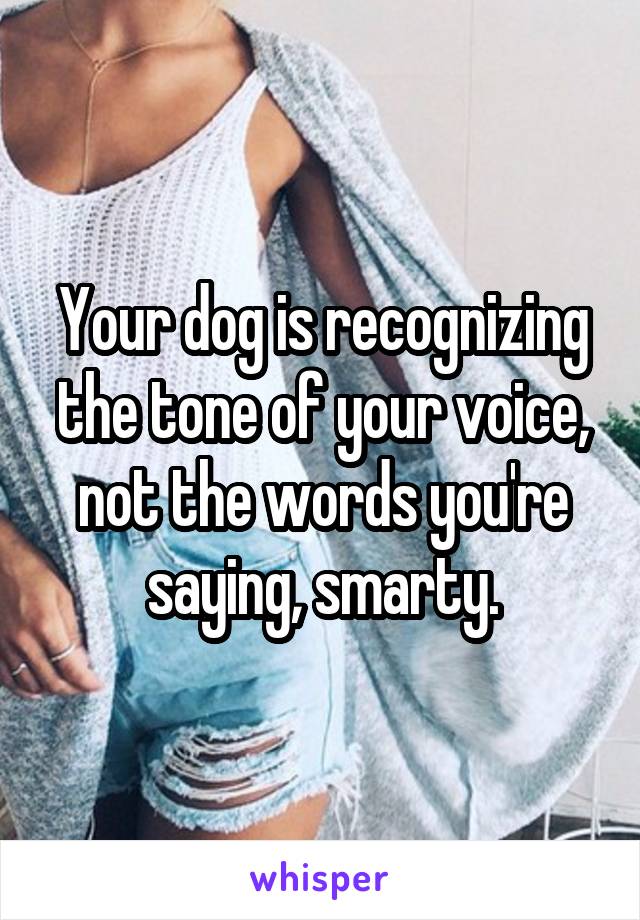 Your dog is recognizing the tone of your voice, not the words you're saying, smarty.

whisper